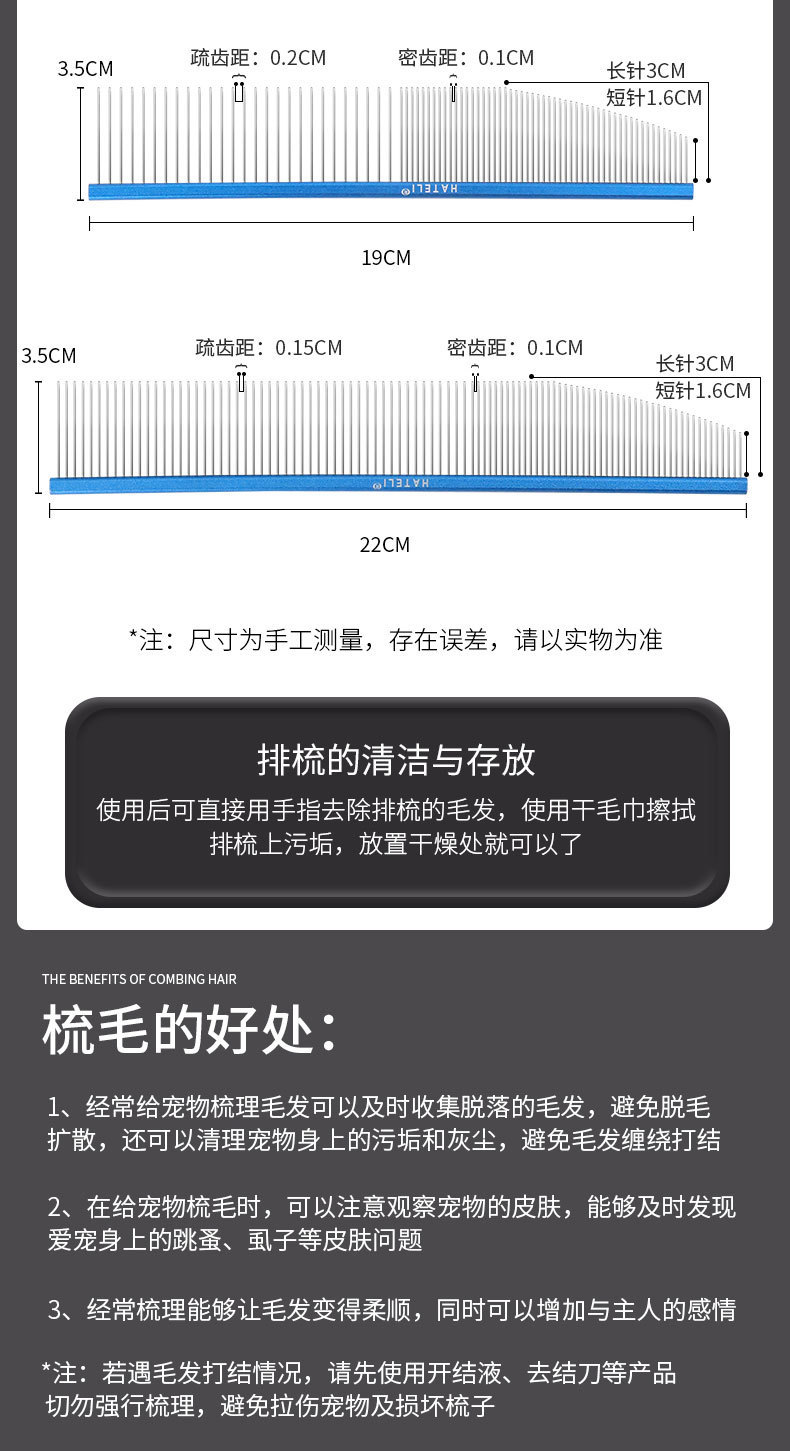 3.5CM

疏齿距：0.2CM

密齿距：0.1CM

长针3CM
短针1.6CM

HATELI

19CM

3.5CM

疏齿距：0.15CM

密齿距：0.1CM

长针3CM
短针1.6CM

HATELI

22CM

*注：尺寸为手工测量，存在误差，请以实物为准

排梳的清洁与存放

使用后可直接用手指去除排梳的毛发，使用干毛巾擦拭排梳上污垢，放置干燥处就可以了

THE BENEFITS OF COMBING HAIR

梳毛的好处：

1、经常给宠物梳理毛发可以及时收集脱落的毛发，避免脱毛扩散，还可以清理宠物身上的污垢和灰尘，避免毛发缠绕打结

2、在给宠物梳毛时，可以注意观察宠物的皮肤，能够及时发现爱宠身上的跳蚤、虱子等皮肤问题

3、经常梳理能够让毛发变得柔顺，同时可以增加与主人的感情

*注：若遇毛发打结情况，请先使用开结液、去结刀等产品切勿强行梳理，避免拉伤宠物及损坏梳子